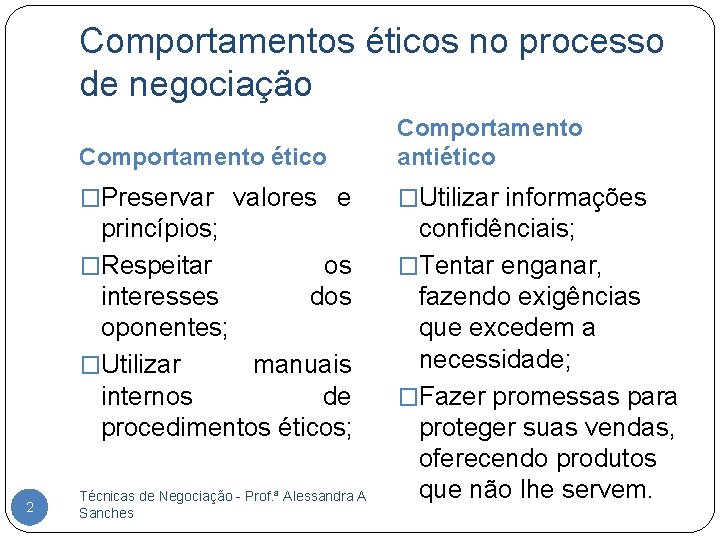 Comportamentos éticos no processo de negociação

Comportamento ético

□Preservar valores e princípios;

□Respeitar os interesses dos oponentes;

□Utilizar manuais internos de procedimentos éticos;

Comportamento antiético

□Utilizar informações confidênciais;

□Tentar enganar, fazendo exigências que excedem a necessidade;

□Fazer promessas para proteger suas vendas, oferecendo produtos que não lhe servem.

2

Técnicas de Negociação - Prof.ª Alessandra A Sanches